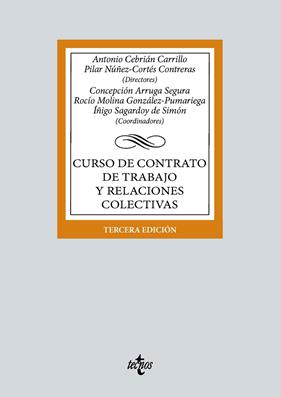 Antonio Cebrián Carrillo
Pilar Núñez-Cortés Contreras
(Directores)
Concepción Arruga Segura
Rocío Molina González-Pumariega
Íñigo Sagardoy de Simón
(Coordinadores)

CURSO DE CONTRATO DE TRABAJO Y RELACIONES COLECTIVAS

TERCERA EDICIÓN

tecnos